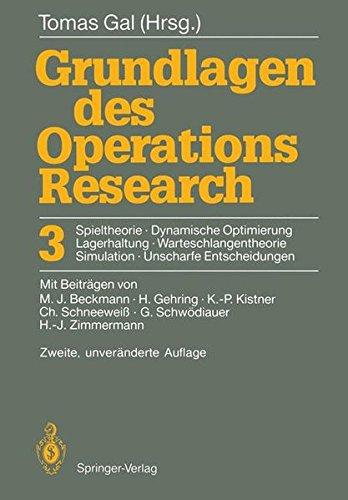 Tomas Gal (Hrsg.)

Grundlagen des Operations Research

3

Spieltheorie · Dynamische Optimierung
Lagerhaltung · Warteschlangentheorie
Simulation · Unscharfe Entscheidungen

Mit Beiträgen von
M. J. Beckmann · H. Gehring · K.-P. Kistner
Ch. Schneeweiß · G. Schwödiauer
H.-J. Zimmermann

Zweite, unveränderte Auflage

Springer-Verlag